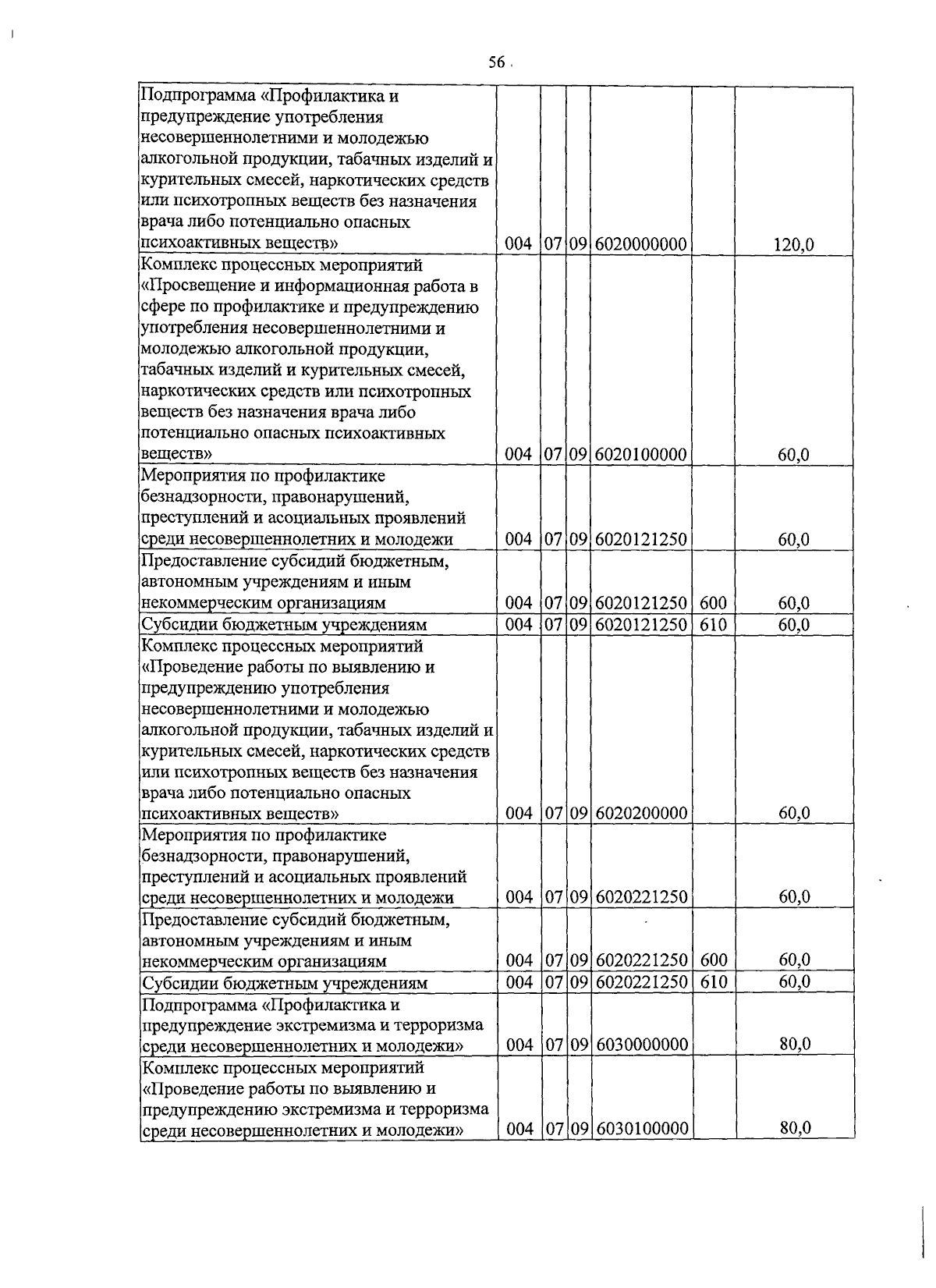 56

| | | | | | | |
|---|---|---|---|---|---|---|
| Подпрограмма «Профилактика и предупреждение употребления несовершеннолетними и молодежью алкогольной продукции, табачных изделий и курительных смесей, наркотических средств или психотропных веществ без назначения врача либо потенциально опасных психоактивных веществ» | 004 | 07 | 09 | 6020000000 | | 120,0 |
| Комплекс процессных мероприятий «Просвещение и информационная работа в сфере по профилактике и предупреждению употребления несовершеннолетними и молодежью алкогольной продукции, табачных изделий и курительных смесей, наркотических средств или психотропных веществ без назначения врача либо потенциально опасных психоактивных веществ» | 004 | 07 | 09 | 6020100000 | | 60,0 |
| Мероприятия по профилактике безнадзорности, правонарушений, преступлений и асоциальных проявлений среди несовершеннолетних и молодежи | 004 | 07 | 09 | 6020121250 | | 60,0 |
| Предоставление субсидий бюджетным, автономным учреждениям и иным некоммерческим организациям | 004 | 07 | 09 | 6020121250 | 600 | 60,0 |
| Субсидии бюджетным учреждениям | 004 | 07 | 09 | 6020121250 | 610 | 60,0 |
| Комплекс процессных мероприятий «Проведение работы по выявлению и предупреждению употребления несовершеннолетними и молодежью алкогольной продукции, табачных изделий и курительных смесей, наркотических средств или психотропных веществ без назначения врача либо потенциально опасных психоактивных веществ» | 004 | 07 | 09 | 6020200000 | | 60,0 |
| Мероприятия по профилактике безнадзорности, правонарушений, преступлений и асоциальных проявлений среди несовершеннолетних и молодежи | 004 | 07 | 09 | 6020221250 | | 60,0 |
| Предоставление субсидий бюджетным, автономным учреждениям и иным некоммерческим организациям | 004 | 07 | 09 | 6020221250 | 600 | 60,0 |
| Субсидии бюджетным учреждениям | 004 | 07 | 09 | 6020221250 | 610 | 60,0 |
| Подпрограмма «Профилактика и предупреждение экстремизма и терроризма среди несовершеннолетних и молодежи» | 004 | 07 | 09 | 6030000000 | | 80,0 |
| Комплекс процессных мероприятий «Проведение работы по выявлению и предупреждению экстремизма и терроризма среди несовершеннолетних и молодежи» | 004 | 07 | 09 | 6030100000 | | 80,0 |